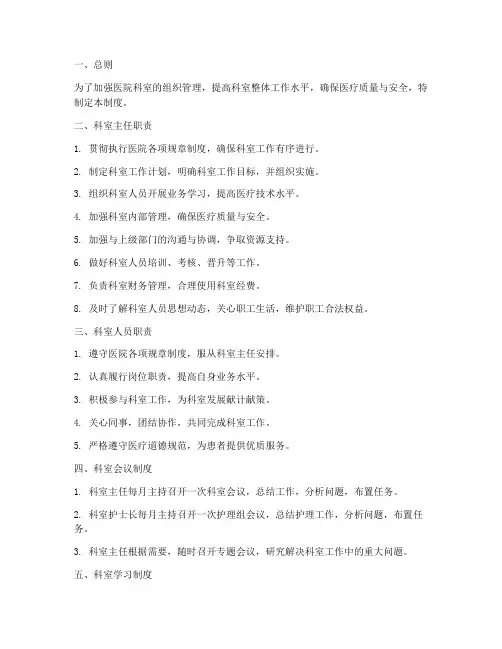 一、总则

为了加强医院科室的组织管理，提高科室整体工作水平，确保医疗质量与安全，特制定本制度。

二、科室主任职责

1. 贯彻执行医院各项规章制度，确保科室工作有序进行。

2. 制定科室工作计划，明确科室工作目标，并组织实施。

3. 组织科室人员开展业务学习，提高医疗技术水平。

4. 加强科室内部管理，确保医疗质量与安全。

5. 加强与上级部门的沟通与协调，争取资源支持。

6. 做好科室人员培训、考核、晋升等工作。

7. 负责科室财务管理，合理使用科室经费。

8. 及时了解科室人员思想动态，关心职工生活，维护职工合法权益。

三、科室人员职责

1. 遵守医院各项规章制度，服从科室主任安排。

2. 认真履行岗位职责，提高自身业务水平。

3. 积极参与科室工作，为科室发展献计献策。

4. 关心同事，团结协作，共同完成科室工作。

5. 严格遵守医疗道德规范，为患者提供优质服务。

四、科室会议制度

1. 科室主任每月主持召开一次科室会议，总结工作，分析问题，布置任务。

2. 科室护士长每月主持召开一次护理组会议，总结护理工作，分析问题，布置任务。

3. 科室主任根据需要，随时召开专题会议，研究解决科室工作中的重大问题。

五、科室学习制度